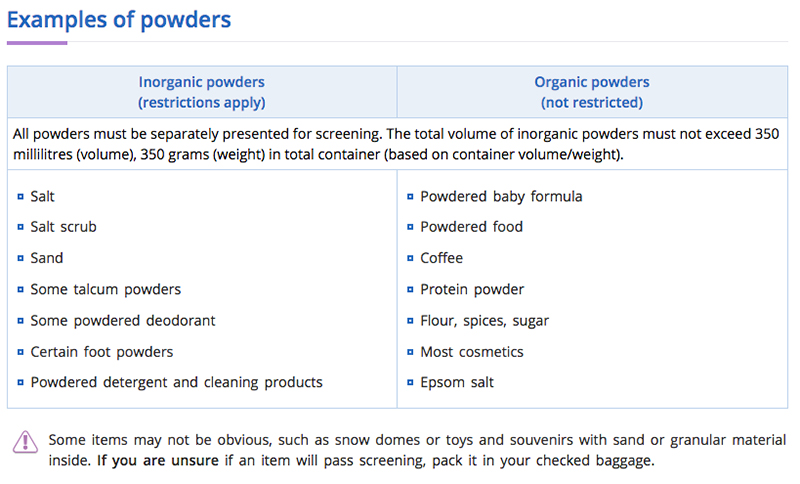 Examples of powders

| Inorganic powders (restrictions apply) | Organic powders (not restricted) |
|---|---|
| All powders must be separately presented for screening. The total volume of inorganic powders must not exceed 350 millilitres (volume), 350 grams (weight) in total container (based on container volume/weight). | |
| ▫ Salt<br>▫ Salt scrub<br>▫ Sand<br>▫ Some talcum powders<br>▫ Some powdered deodorant<br>▫ Certain foot powders<br>▫ Powdered detergent and cleaning products | ▫ Powdered baby formula<br>▫ Powdered food<br>▫ Coffee<br>▫ Protein powder<br>▫ Flour, spices, sugar<br>▫ Most cosmetics<br>▫ Epsom salt |

Some items may not be obvious, such as snow domes or toys and souvenirs with sand or granular material inside. If you are unsure if an item will pass screening, pack it in your checked baggage.